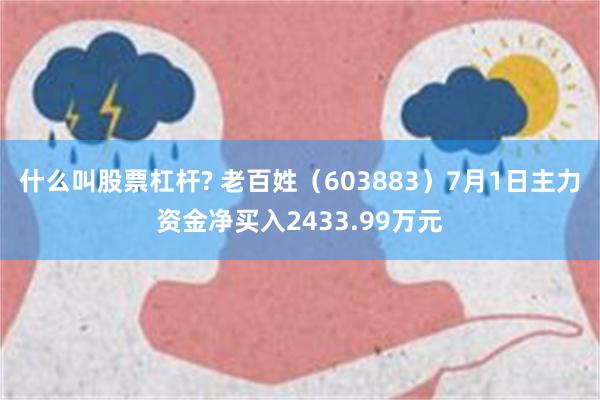 什么叫股票杠杆? 老百姓（603883）7月1日主力资金净买入2433.99万元